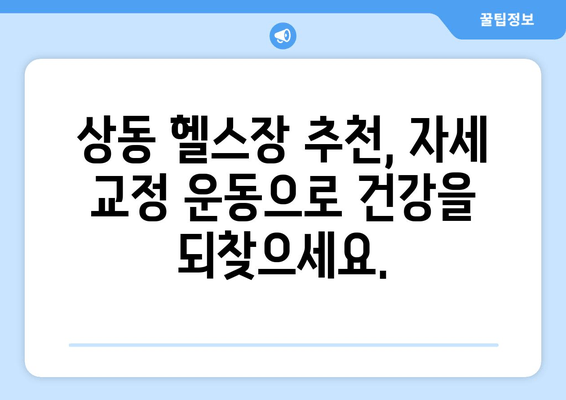 꿀팁정보

상동 헬스장 추천, 자세 교정 운동으로 건강을 되찾으세요.